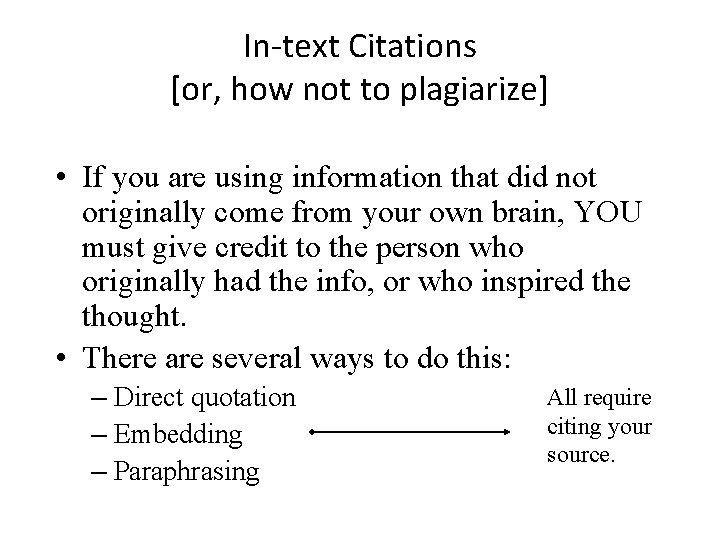 In-text Citations
[or, how not to plagiarize]

• If you are using information that did not originally come from your own brain, YOU must give credit to the person who originally had the info, or who inspired the thought.
• There are several ways to do this:
– Direct quotation
– Embedding
– Paraphrasing

All require citing your source.